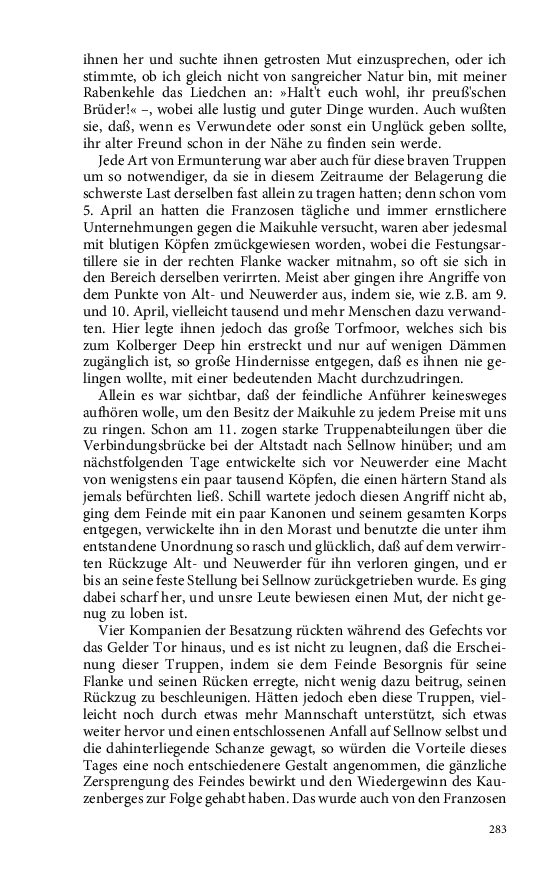 ihnen her und suchte ihnen getrosten Mut einzusprechen, oder ich stimmte, ob ich gleich nicht von sangreicher Natur bin, mit meiner Rabenkehle das Liedchen an: »Halt't euch wohl, ihr preuß'schen Brüder!« –, wobei alle lustig und guter Dinge wurden. Auch wußten sie, daß, wenn es Verwundete oder sonst ein Unglück geben sollte, ihr alter Freund schon in der Nähe zu finden sein werde.

Jede Art von Ermunterung war aber auch für diese braven Truppen um so notwendiger, da sie in diesem Zeitraume der Belagerung die schwerste Last derselben fast allein zu tragen hatten; denn schon vom 5. April an hatten die Franzosen tägliche und immer ernstlichere Unternehmungen gegen die Maikuhle versucht, waren aber jedesmal mit blutigen Köpfen zmückgewiesen worden, wobei die Festungsartillere sie in der rechten Flanke wacker mitnahm, so oft sie sich in den Bereich derselben verirrten. Meist aber gingen ihre Angriffe von dem Punkte von Alt- und Neuwerder aus, indem sie, wie z.B. am 9. und 10. April, vielleicht tausend und mehr Menschen dazu verwandten. Hier legte ihnen jedoch das große Torfmoor, welches sich bis zum Kolberger Deep hin erstreckt und nur auf wenigen Dämmen zugänglich ist, so große Hindernisse entgegen, daß es ihnen nie gelingen wollte, mit einer bedeutenden Macht durchzudringen.

Allein es war sichtbar, daß der feindliche Anführer keinesweges aufhören wolle, um den Besitz der Maikuhle zu jedem Preise mit uns zu ringen. Schon am 11. zogen starke Truppenabteilungen über die Verbindungsbrücke bei der Altstadt nach Sellnow hinüber; und am nächstfolgenden Tage entwickelte sich vor Neuwerder eine Macht von wenigstens ein paar tausend Köpfen, die einen härtern Stand als jemals befürchten ließ. Schill wartete jedoch diesen Angriff nicht ab, ging dem Feinde mit ein paar Kanonen und seinem gesamten Korps entgegen, verwickelte ihn in den Morast und benutzte die unter ihm entstandene Unordnung so rasch und glücklich, daß auf dem verwirrten Rückzuge Alt- und Neuwerder für ihn verloren gingen, und er bis an seine feste Stellung bei Sellnow zurückgetrieben wurde. Es ging dabei scharf her, und unsre Leute bewiesen einen Mut, der nicht genug zu loben ist.

Vier Kompanien der Besatzung rückten während des Gefechts vor das Gelder Tor hinaus, und es ist nicht zu leugnen, daß die Erscheinung dieser Truppen, indem sie dem Feinde Besorgnis für seine Flanke und seinen Rücken erregte, nicht wenig dazu beitrug, seinen Rückzug zu beschleunigen. Hätten jedoch eben diese Truppen, vielleicht noch durch etwas mehr Mannschaft unterstützt, sich etwas weiter hervor und einen entschlossenen Anfall auf Sellnow selbst und die dahinterliegende Schanze gewagt, so würden die Vorteile dieses Tages eine noch entschiedenere Gestalt angenommen, die gänzliche Zersprengung des Feindes bewirkt und den Wiedergewinn des Kauzenberges zur Folge gehabt haben. Das wurde auch von den Franzosen

283